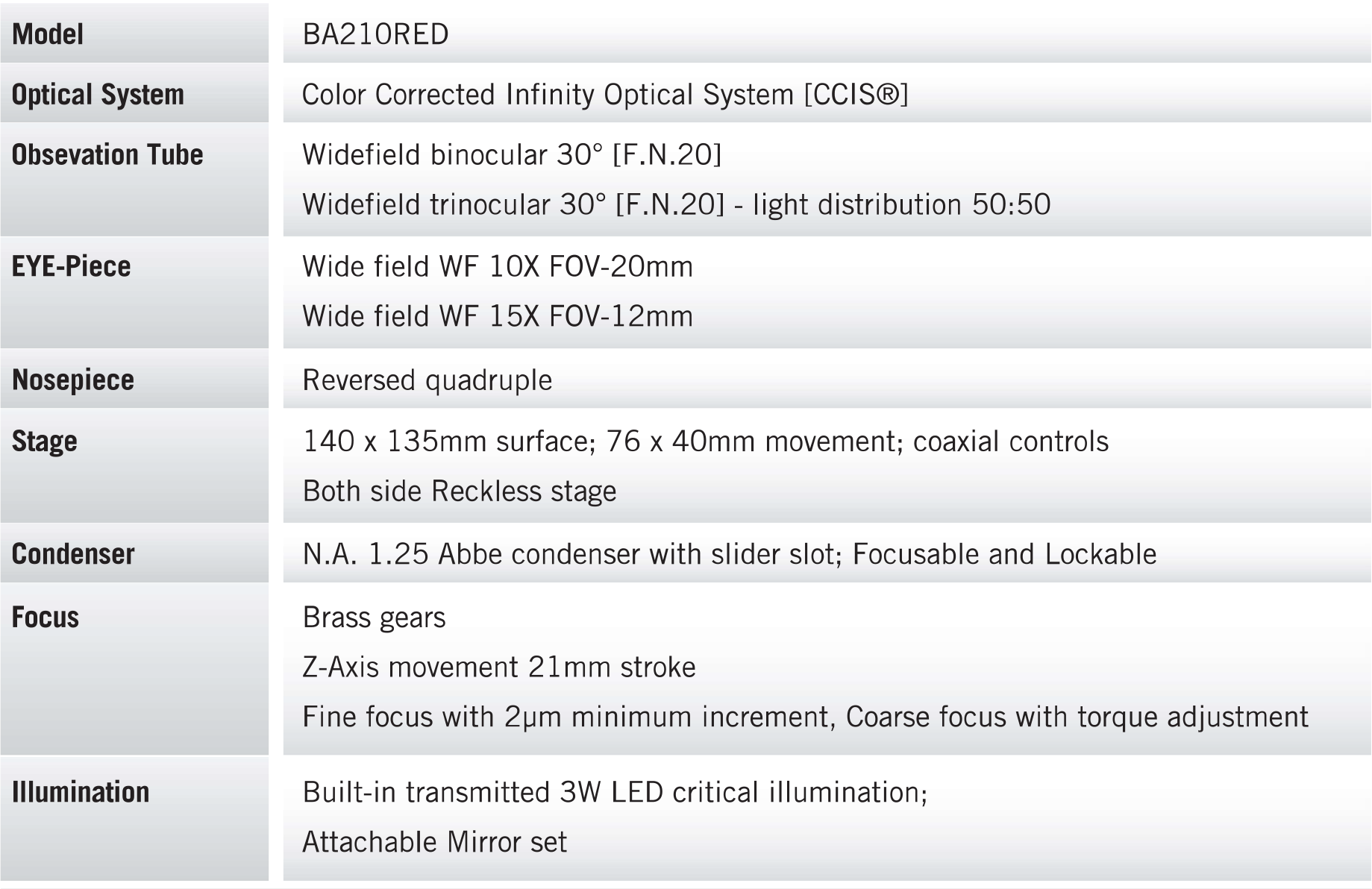 | Model | BA210RED |
|---|---|
| Optical System | Color Corrected Infinity Optical System [CCIS®] |
| Obsevation Tube | Widefield binocular 30° [F.N.20]<br>Widefield trinocular 30° [F.N.20] - light distribution 50:50 |
| EYE-Piece | Wide field WF 10X FOV-20mm<br>Wide field WF 15X FOV-12mm |
| Nosepiece | Reversed quadruple |
| Stage | 140 x 135mm surface; 76 x 40mm movement; coaxial controls<br>Both side Reckless stage |
| Condenser | N.A. 1.25 Abbe condenser with slider slot; Focusable and Lockable |
| Focus | Brass gears<br>Z-Axis movement 21mm stroke<br>Fine focus with 2μm minimum increment, Coarse focus with torque adjustment |
| Illumination | Built-in transmitted 3W LED critical illumination;<br>Attachable Mirror set |